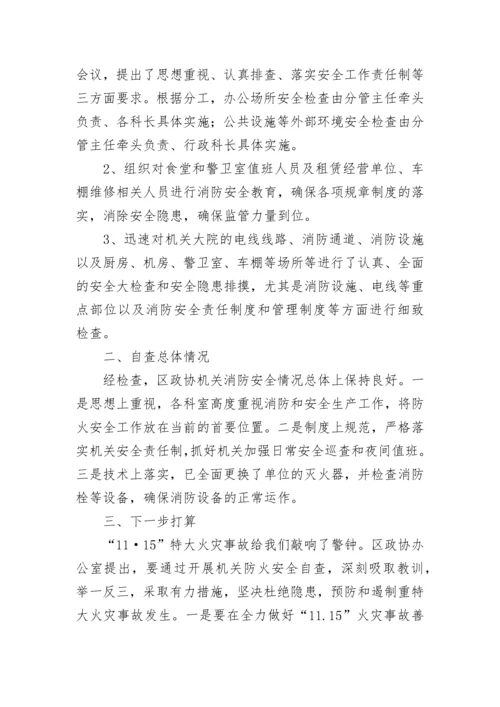 会议，提出了思想重视、认真排查、落实安全工作责任制等三方面要求。根据分工，办公场所安全检查由分管主任牵头负责、各科长具体实施；公共设施等外部环境安全检查由分管主任牵头负责、行政科长具体实施。

2、组织对食堂和警卫室值班人员及租赁经营单位、车棚维修相关人员进行消防安全教育，确保各项规章制度的落实，消除安全隐患，确保监管力量到位。

3、迅速对机关大院的电线线路、消防通道、消防设施以及厨房、机房、警卫室、车棚等场所等进行了认真、全面的安全大检查和安全隐患排摸，尤其是消防设施、电线等重点部位以及消防安全责任制度和管理制度等方面进行细致检查。

二、自查总体情况

经检查，区政协机关消防安全情况总体上保持良好。一是思想上重视，各科室高度重视消防和安全生产工作，将防火安全工作放在当前的首要位置。二是制度上规范，严格落实机关安全责任制，抓好机关加强日常安全巡查和夜间值班。三是技术上落实，已全面更换了单位的灭火器，并检查消防栓等设备，确保消防设备的正常运作。

三、下一步打算

“11·15”特大火灾事故给我们敲响了警钟。区政协办公室提出，要通过开展机关防火安全自查，深刻吸取教训，举一反三，采取有力措施，坚决杜绝隐患，预防和遏制重特大火灾事故发生。一是要在全力做好“11.15”火灾事故善